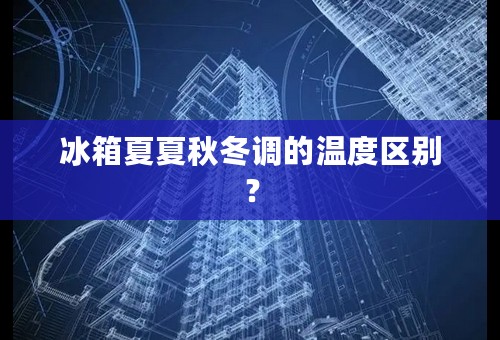 冰箱夏夏秋冬调的温度区别？